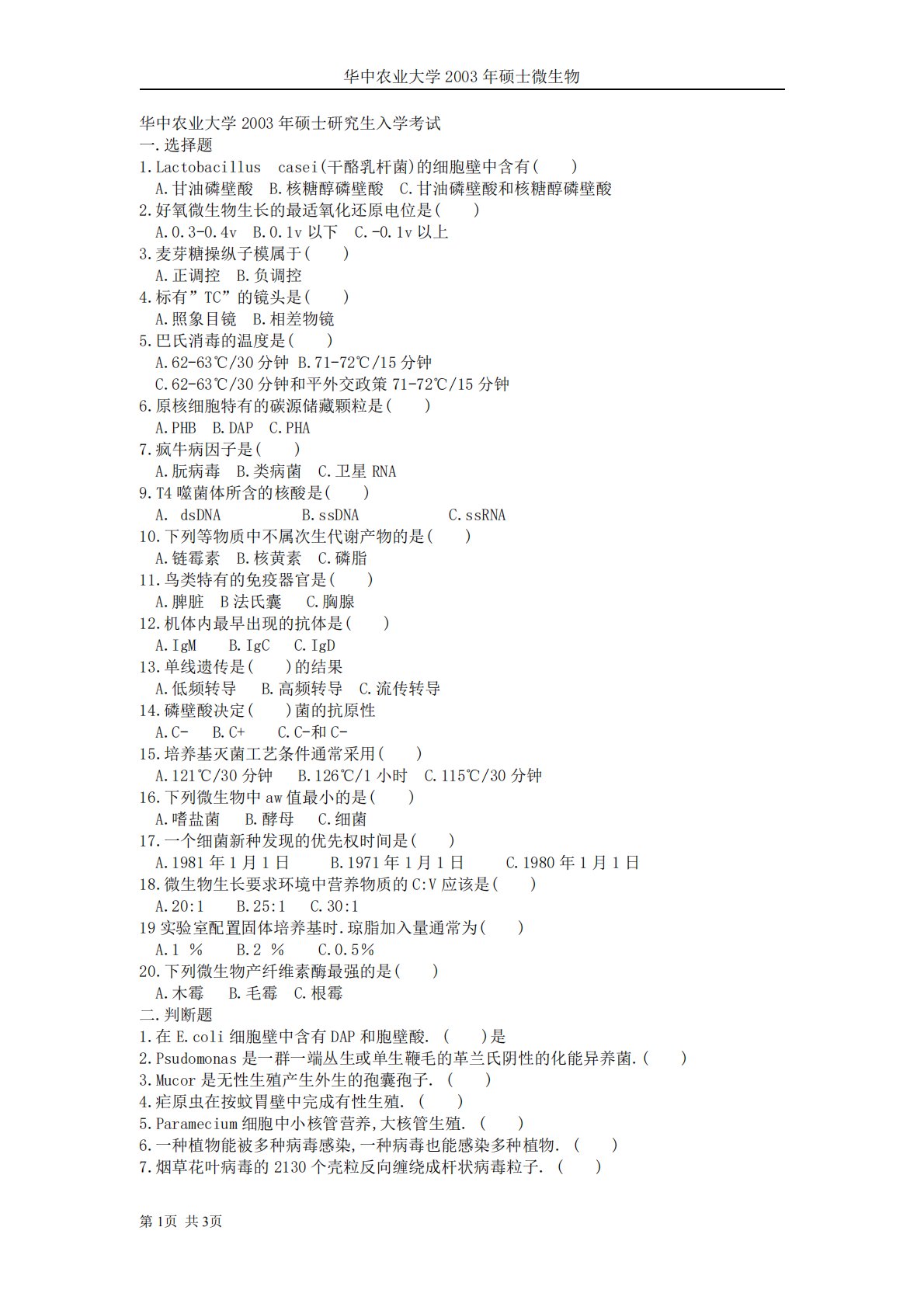 华中农业大学 2003 年硕士微生物

华中农业大学 2003 年硕士研究生入学考试
一.选择题
1.Lactobacillus casei(干酪乳杆菌)的细胞壁中含有( )
A.甘油磷壁酸 B.核糖醇磷壁酸 C.甘油磷壁酸和核糖醇磷壁酸
2.好氧微生物生长的最适氧化还原电位是( )
A.0.3-0.4v B.0.1v 以下 C.-0.1v 以上
3.麦芽糖操纵子模属于( )
A.正调控 B.负调控
4.标有”TC”的镜头是( )
A.照象目镜 B.相差物镜
5.巴氏消毒的温度是( )
A.62-63℃/30 分钟 B.71-72℃/15 分钟
C.62-63℃/30 分钟和平外交政策 71-72℃/15 分钟
6.原核细胞特有的碳源储藏颗粒是( )
A.PHB B.DAP C.PHA
7.疯牛病因子是( )
A.朊病毒 B.类病菌 C.卫星 RNA
9.T4 噬菌体所含的核酸是( )
A. dsDNA B.ssDNA C.ssRNA
10.下列等物质中不属次生代谢产物的是( )
A.链霉素 B.核黄素 C.磷脂
11.鸟类特有的免疫器官是( )
A.脾脏 B 法氏囊 C.胸腺
12.机体内最早出现的抗体是( )
A.IgM B.IgC C.IgD
13.单线遗传是( )的结果
A.低频转导 B.高频转导 C.流传转导
14.磷壁酸决定( )菌的抗原性
A.C- B.C+ C.C-和 C-
15.培养基灭菌工艺条件通常采用( )
A.121℃/30 分钟 B.126℃/1 小时 C.115℃/30 分钟
16.下列微生物中 aw 值最小的是( )
A.嗜盐菌 B.酵母 C.细菌
17.一个细菌新种发现的优先权时间是( )
A.1981 年 1 月 1 日 B.1971 年 1 月 1 日 C.1980 年 1 月 1 日
18.微生物生长要求环境中营养物质的 C:V 应该是( )
A.20:1 B.25:1 C.30:1
19 实验室配置固体培养基时.琼脂加入量通常为( )
A.1 % B.2 % C.0.5%
20.下列微生物产纤维素酶最强的是( )
A.木霉 B.毛霉 C.根霉
二.判断题
1.在 E.coli 细胞壁中含有 DAP 和胞壁酸. ( )是
2.Psudomonas 是一群一端丛生或单生鞭毛的革兰氏阴性的化能异养菌.( )
3.Mucor 是无性生殖产生外生的孢囊孢子. ( )
4.疟原虫在按蚊胃壁中完成有性生殖. ( )
5.Paramecium 细胞中小核管营养,大核管生殖. ( )
6.一种植物能被多种病毒感染,一种病毒也能感染多种植物. ( )
7.烟草花叶病毒的 2130 个壳粒反向缠绕成杆状病毒粒子. ( )

第 1页 共 3页